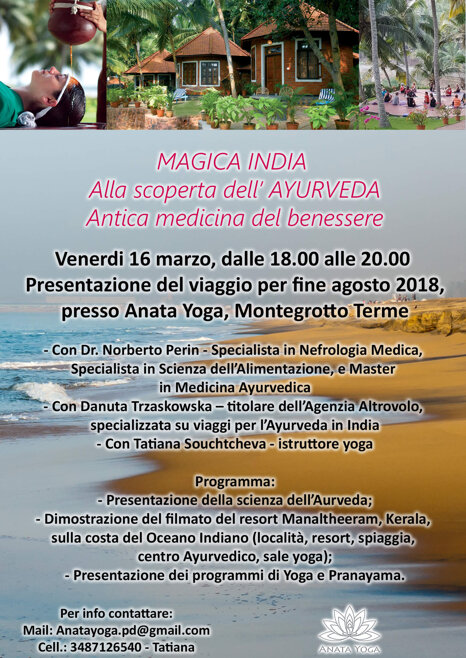 MAGICA INDIA
Alla scoperta dell' AYURVEDA
Antica medicina del benessere

Venerdi 16 marzo, dalle 18.00 alle 20.00
Presentazione del viaggio per fine agosto 2018,
presso Anata Yoga, Montegrotto Terme

- Con Dr. Norberto Perin - Specialista in Nefrologia Medica, Specialista in Scienza dell'Alimentazione, e Master in Medicina Ayurvedica
- Con Danuta Trzaskowska – titolare dell'Agenzia Altrovolo, specializzata su viaggi per l'Ayurveda in India
- Con Tatiana Souchtcheva - istruttore yoga

Programma:
- Presentazione della scienza dell'Aurveda;
- Dimostrazione del filmato del resort Manaltheeram, Kerala, sulla costa del Oceano Indiano (località, resort, spiaggia, centro Ayurvedico, sale yoga);
- Presentazione dei programmi di Yoga e Pranayama.

Per info contattare:
Mail: Anatayoga.pd@gmail.com
Cell.: 3487126540 - Tatiana

ANATA YOGA